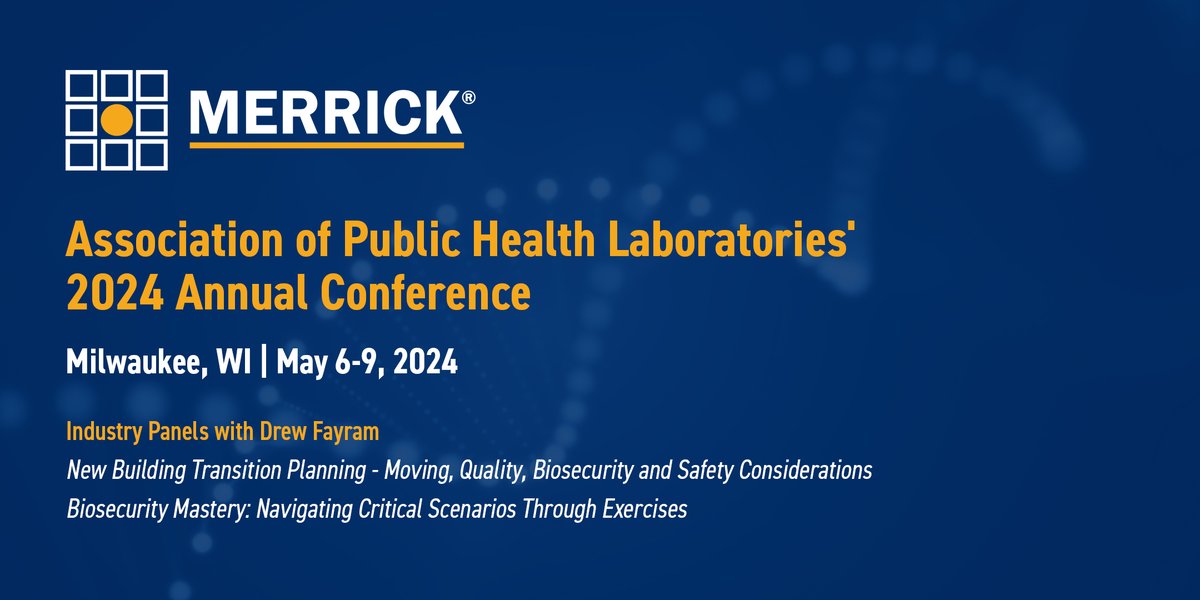 MERRICK®

Association of Public Health Laboratories' 2024 Annual Conference

Milwaukee, WI | May 6-9, 2024

Industry Panels with Drew Fayram

New Building Transition Planning - Moving, Quality, Biosecurity and Safety Considerations

Biosecurity Mastery: Navigating Critical Scenarios Through Exercises